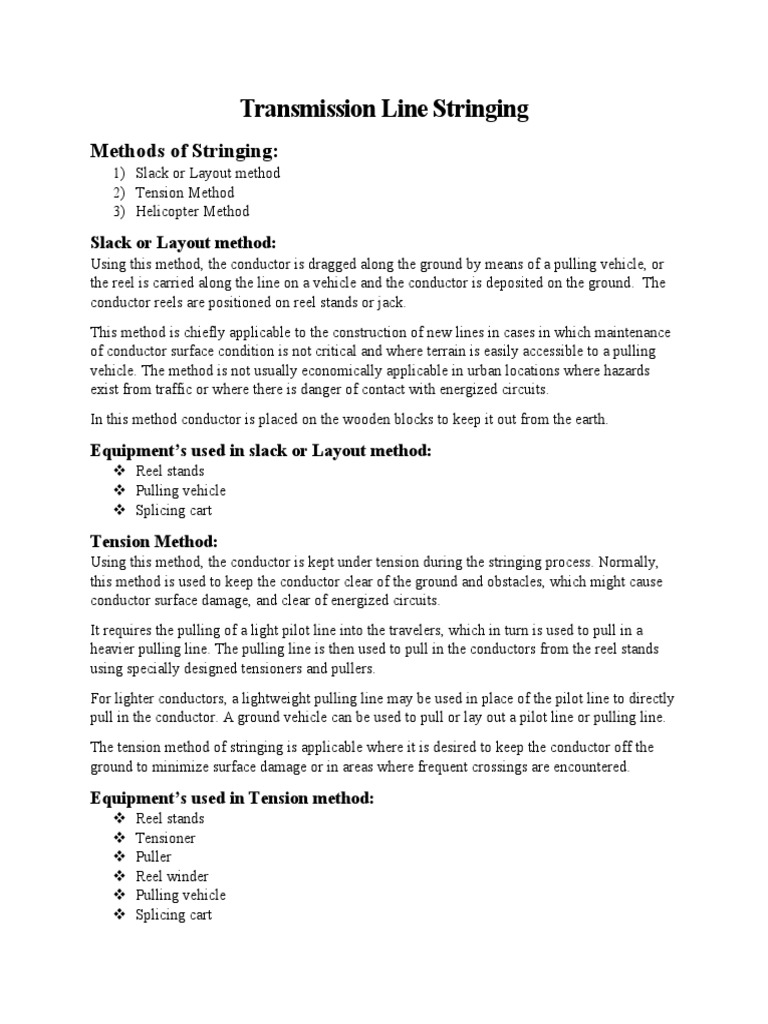 Transmission Line Stringing

Methods of Stringing:

1) Slack or Layout method
2) Tension Method
3) Helicopter Method

Slack or Layout method:

Using this method, the conductor is dragged along the ground by means of a pulling vehicle, or the reel is carried along the line on a vehicle and the conductor is deposited on the ground. The conductor reels are positioned on reel stands or jack.

This method is chiefly applicable to the construction of new lines in cases in which maintenance of conductor surface condition is not critical and where terrain is easily accessible to a pulling vehicle. The method is not usually economically applicable in urban locations where hazards exist from traffic or where there is danger of contact with energized circuits.

In this method conductor is placed on the wooden blocks to keep it out from the earth.

Equipment's used in slack or Layout method:

❖ Reel stands
❖ Pulling vehicle
❖ Splicing cart

Tension Method:

Using this method, the conductor is kept under tension during the stringing process. Normally, this method is used to keep the conductor clear of the ground and obstacles, which might cause conductor surface damage, and clear of energized circuits.

It requires the pulling of a light pilot line into the travelers, which in turn is used to pull in a heavier pulling line. The pulling line is then used to pull in the conductors from the reel stands using specially designed tensioners and pullers.

For lighter conductors, a lightweight pulling line may be used in place of the pilot line to directly pull in the conductor. A ground vehicle can be used to pull or lay out a pilot line or pulling line.

The tension method of stringing is applicable where it is desired to keep the conductor off the ground to minimize surface damage or in areas where frequent crossings are encountered.

Equipment's used in Tension method:

❖ Reel stands
❖ Tensioner
❖ Puller
❖ Reel winder
❖ Pulling vehicle
❖ Splicing cart